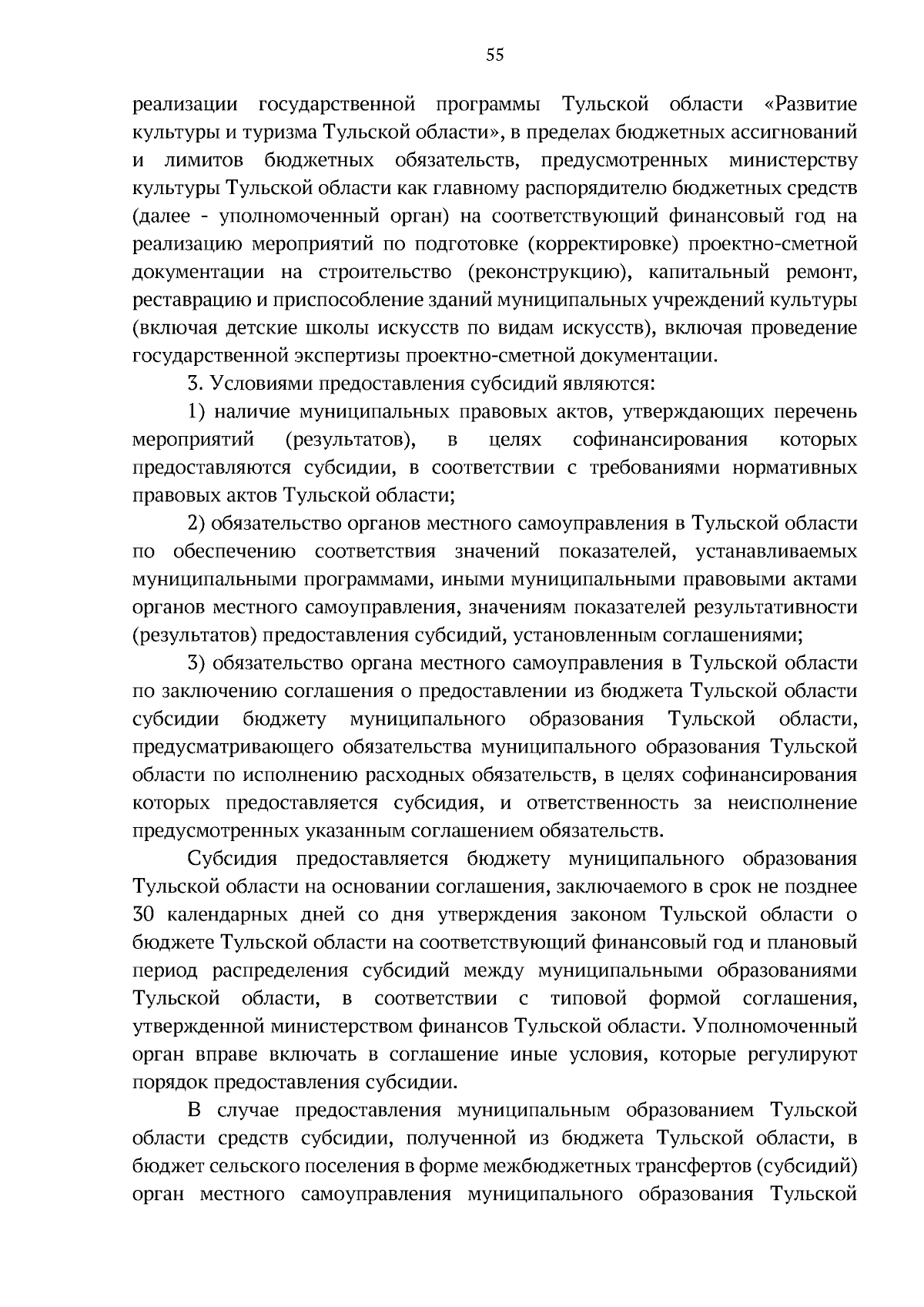 55

реализации государственной программы Тульской области «Развитие культуры и туризма Тульской области», в пределах бюджетных ассигнований и лимитов бюджетных обязательств, предусмотренных министерству культуры Тульской области как главному распорядителю бюджетных средств (далее - уполномоченный орган) на соответствующий финансовый год на реализацию мероприятий по подготовке (корректировке) проектно-сметной документации на строительство (реконструкцию), капитальный ремонт, реставрацию и приспособление зданий муниципальных учреждений культуры (включая детские школы искусств по видам искусств), включая проведение государственной экспертизы проектно-сметной документации.

3. Условиями предоставления субсидий являются:

1) наличие муниципальных правовых актов, утверждающих перечень мероприятий (результатов), в целях софинансирования которых предоставляются субсидии, в соответствии с требованиями нормативных правовых актов Тульской области;

2) обязательство органов местного самоуправления в Тульской области по обеспечению соответствия значений показателей, устанавливаемых муниципальными программами, иными муниципальными правовыми актами органов местного самоуправления, значениям показателей результативности (результатов) предоставления субсидий, установленным соглашениями;

3) обязательство органа местного самоуправления в Тульской области по заключению соглашения о предоставлении из бюджета Тульской области субсидии бюджету муниципального образования Тульской области, предусматривающего обязательства муниципального образования Тульской области по исполнению расходных обязательств, в целях софинансирования которых предоставляется субсидия, и ответственность за неисполнение предусмотренных указанным соглашением обязательств.

Субсидия предоставляется бюджету муниципального образования Тульской области на основании соглашения, заключаемого в срок не позднее 30 календарных дней со дня утверждения законом Тульской области о бюджете Тульской области на соответствующий финансовый год и плановый период распределения субсидий между муниципальными образованиями Тульской области, в соответствии с типовой формой соглашения, утвержденной министерством финансов Тульской области. Уполномоченный орган вправе включать в соглашение иные условия, которые регулируют порядок предоставления субсидии.

В случае предоставления муниципальным образованием Тульской области средств субсидии, полученной из бюджета Тульской области, в бюджет сельского поселения в форме межбюджетных трансфертов (субсидий) орган местного самоуправления муниципального образования Тульской